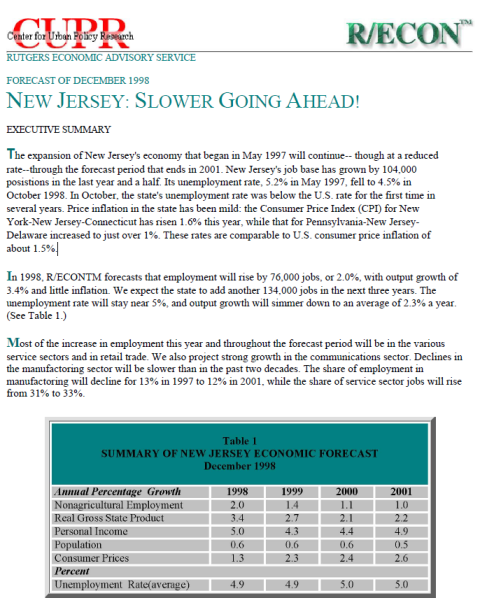 CUPR
Center for Urban Policy Research

R/ECON™

RUTGERS ECONOMIC ADVISORY SERVICE

FORECAST OF DECEMBER 1998

NEW JERSEY: SLOWER GOING AHEAD!

EXECUTIVE SUMMARY

The expansion of New Jersey's economy that began in May 1997 will continue-- though at a reduced rate--through the forecast period that ends in 2001. New Jersey's job base has grown by 104,000 posistions in the last year and a half. Its unemployment rate, 5.2% in May 1997, fell to 4.5% in October 1998. In October, the state's unemployment rate was below the U.S. rate for the first time in several years. Price inflation in the state has been mild: the Consumer Price Index (CPI) for New York-New Jersey-Connecticut has risen 1.6% this year, while that for Pennsylvania-New Jersey-Delaware increased to just over 1%. These rates are comparable to U.S. consumer price inflation of about 1.5%.

In 1998, R/ECONTM forecasts that employment will rise by 76,000 jobs, or 2.0%, with output growth of 3.4% and little inflation. We expect the state to add another 134,000 jobs in the next three years. The unemployment rate will stay near 5%, and output growth will simmer down to an average of 2.3% a year. (See Table 1.)

Most of the increase in employment this year and throughout the forecast period will be in the various service sectors and in retail trade. We also project strong growth in the communications sector. Declines in the manufactoring sector will be slower than in the past two decades. The share of employment in manufactoring will decline for 13% in 1997 to 12% in 2001, while the share of service sector jobs will rise from 31% to 33%.

Table 1
SUMMARY OF NEW JERSEY ECONOMIC FORECAST
December 1998

| Annual Percentage Growth | 1998 | 1999 | 2000 | 2001 |
|---|---|---|---|---|
| Nonagricultural Employment | 2.0 | 1.4 | 1.1 | 1.0 |
| Real Gross State Product | 3.4 | 2.7 | 2.1 | 2.2 |
| Personal Income | 5.0 | 4.3 | 4.4 | 4.9 |
| Population | 0.6 | 0.6 | 0.6 | 0.5 |
| Consumer Prices | 1.3 | 2.3 | 2.4 | 2.6 |
| Percent | | | | |
| Unemployment Rate(average) | 4.9 | 4.9 | 5.0 | 5.0 |